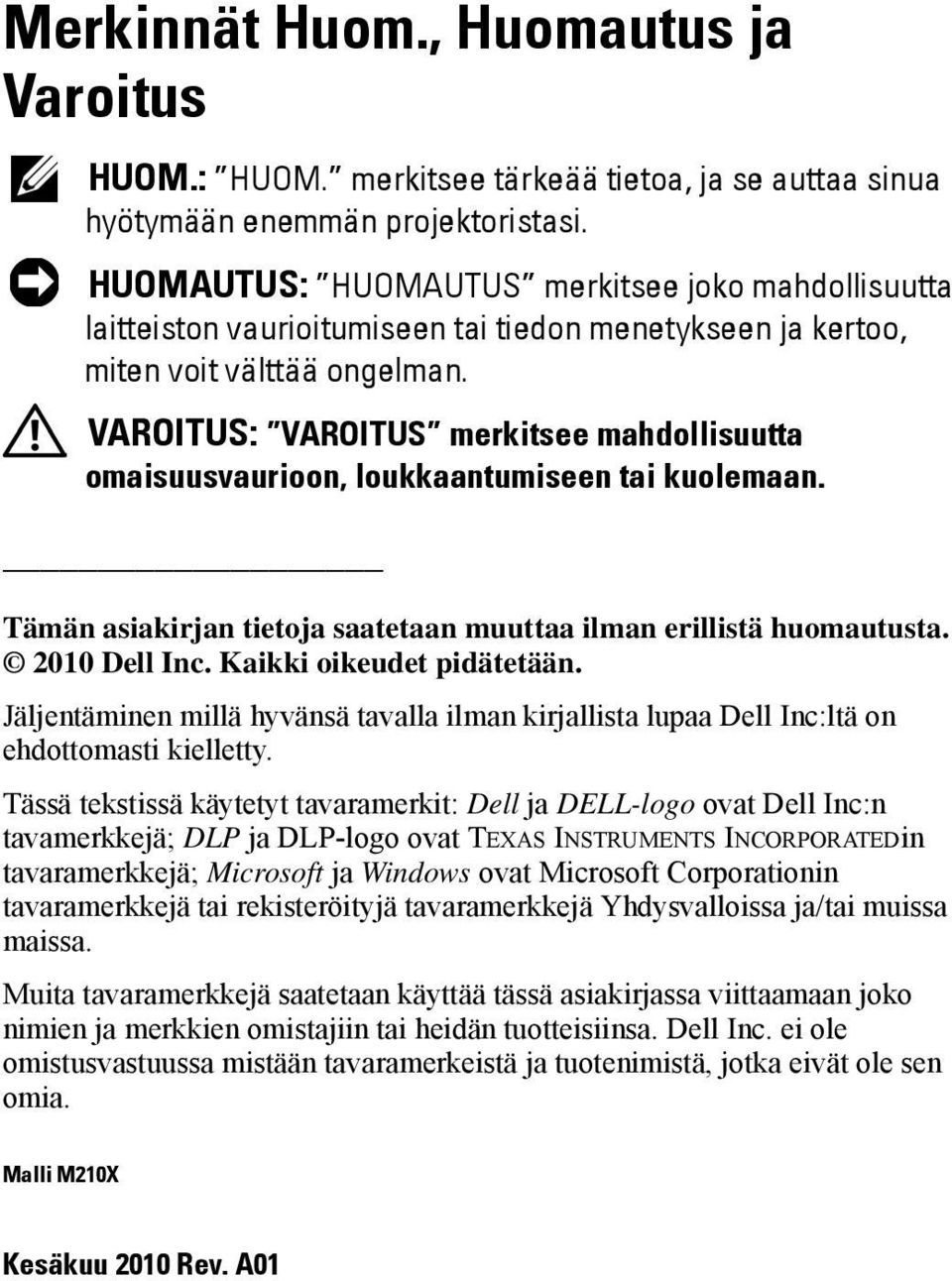 Merkinnät Huom., Huomautus ja Varoitus

HUOM.: "HUOM." merkitsee tärkeää tietoa, ja se auttaa sinua hyötymään enemmän projektoristasi.

HUOMAUTUS: "HUOMAUTUS" merkitsee joko mahdollisuutta laitteiston vaurioitumiseen tai tiedon menetykseen ja kertoo, miten voit välttää ongelman.

VAROITUS: "VAROITUS" merkitsee mahdollisuutta omaisuusvaurioon, loukkaantumiseen tai kuolemaan.

Tämän asiakirjan tietoja saatetaan muuttaa ilman erillistä huomautusta. © 2010 Dell Inc. Kaikki oikeudet pidätetään.

Jäljentäminen millä hyvänsä tavalla ilman kirjallista lupaa Dell Inc:ltä on ehdottomasti kielletty.

Tässä tekstissä käytetyt tavaramerkit: Dell ja DELL-logo ovat Dell Inc:n tavamerkkejä; DLP ja DLP-logo ovat TEXAS INSTRUMENTS INCORPORATEDin tavaramerkkejä; Microsoft ja Windows ovat Microsoft Corporationin tavaramerkkejä tai rekisteröityjä tavaramerkkejä Yhdysvalloissa ja/tai muissa maissa.

Muita tavaramerkkejä saatetaan käyttää tässä asiakirjassa viittaamaan joko nimien ja merkkien omistajiin tai heidän tuotteisiinsa. Dell Inc. ei ole omistusvastuussa mistään tavaramerkeistä ja tuotenimistä, jotka eivät ole sen omia.

Malli M210X

Kesäkuu 2010 Rev. A01